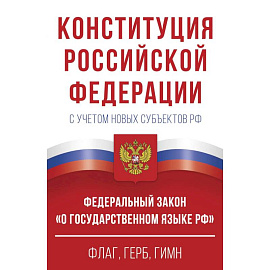 КОНСТИТУЦИЯ РОССИЙСКОЙ ФЕДЕРАЦИИ

С УЧЕТОМ НОВЫХ СУБЪЕКТОВ РФ

ФЕДЕРАЛЬНЫЙ ЗАКОН «О ГОСУДАРСТВЕННОМ ЯЗЫКЕ РФ»

ФЛАГ, ГЕРБ, ГИМН